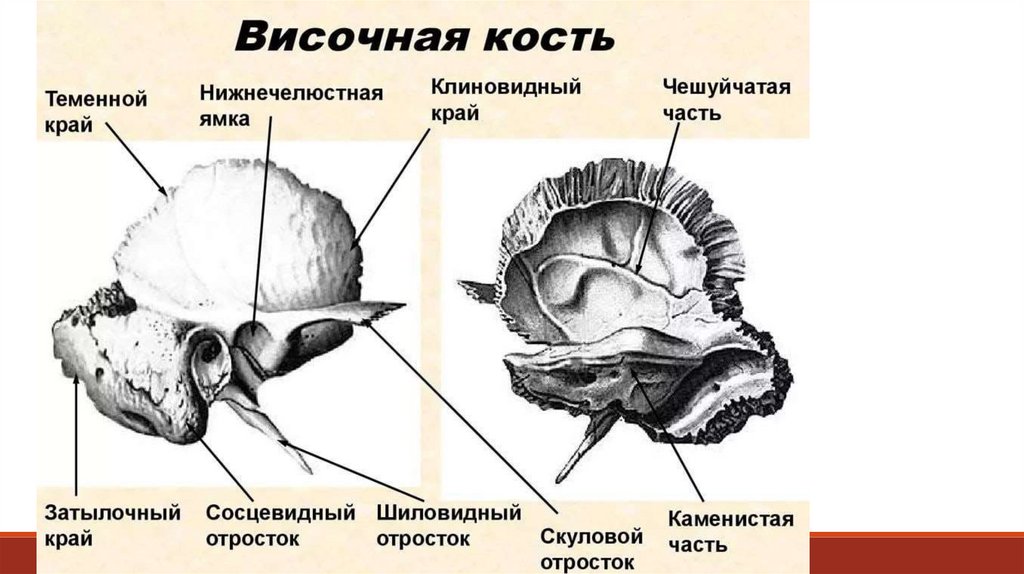 Височная кость

Теменной край

Нижнечелюстная ямка

Клиновидный край

Чешуйчатая часть

Затылочный край

Сосцевидный отросток

Шиловидный отросток

Скуловой отросток

Каменистая часть